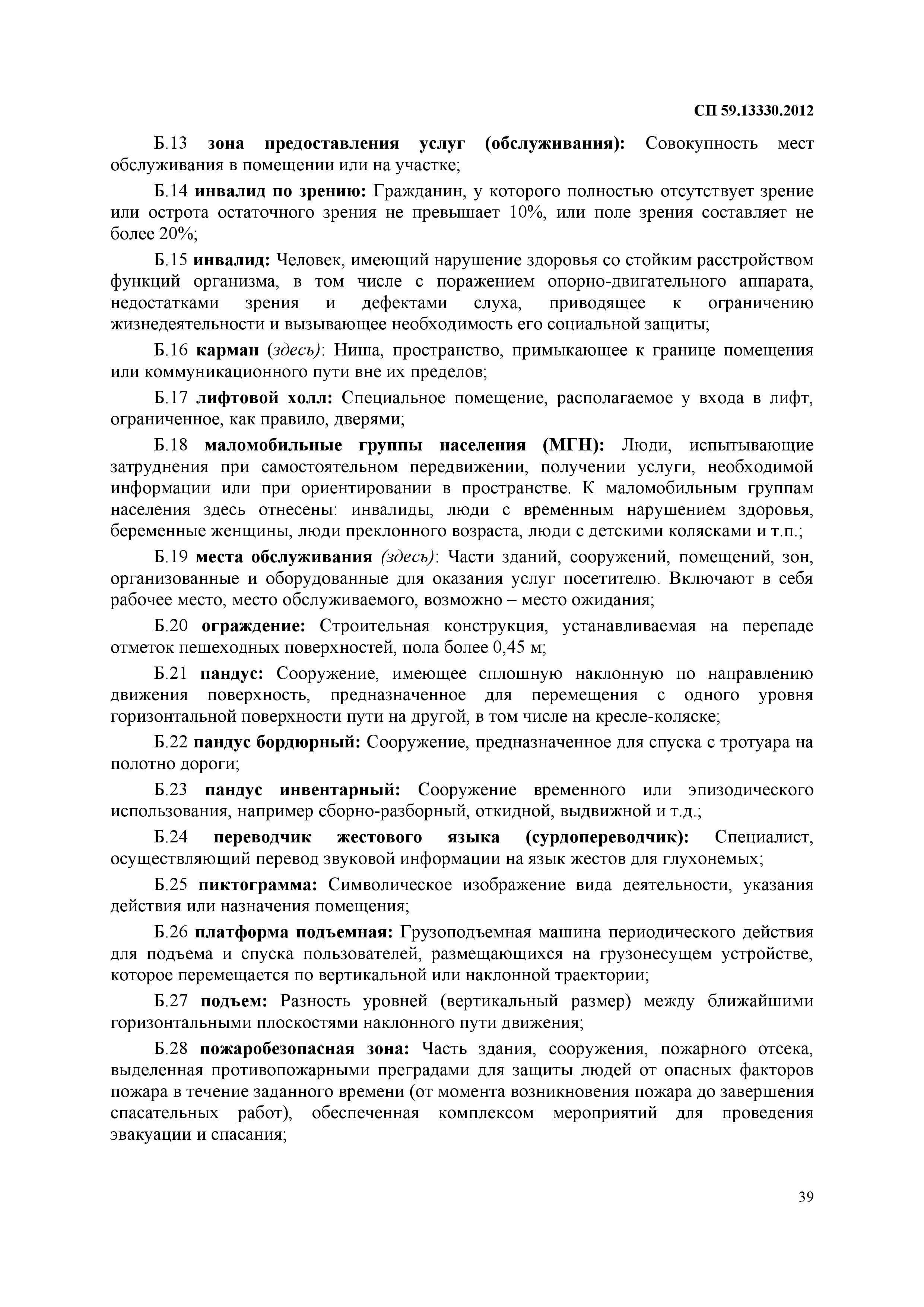 СП 59.13330.2012

Б.13 зона предоставления услуг (обслуживания): Совокупность мест обслуживания в помещении или на участке;

Б.14 инвалид по зрению: Гражданин, у которого полностью отсутствует зрение или острота остаточного зрения не превышает 10%, или поле зрения составляет не более 20%;

Б.15 инвалид: Человек, имеющий нарушение здоровья со стойким расстройством функций организма, в том числе с поражением опорно-двигательного аппарата, недостатками зрения и дефектами слуха, приводящее к ограничению жизнедеятельности и вызывающее необходимость его социальной защиты;

Б.16 карман (здесь): Ниша, пространство, примыкающее к границе помещения или коммуникационного пути вне их пределов;

Б.17 лифтовой холл: Специальное помещение, располагаемое у входа в лифт, ограниченное, как правило, дверями;

Б.18 маломобильные группы населения (МГН): Люди, испытывающие затруднения при самостоятельном передвижении, получении услуги, необходимой информации или при ориентировании в пространстве. К маломобильным группам населения здесь отнесены: инвалиды, люди с временным нарушением здоровья, беременные женщины, люди преклонного возраста, люди с детскими колясками и т.п.;

Б.19 места обслуживания (здесь): Части зданий, сооружений, помещений, зон, организованные и оборудованные для оказания услуг посетителю. Включают в себя рабочее место, место обслуживаемого, возможно – место ожидания;

Б.20 ограждение: Строительная конструкция, устанавливаемая на перепаде отметок пешеходных поверхностей, пола более 0,45 м;

Б.21 пандус: Сооружение, имеющее сплошную наклонную по направлению движения поверхность, предназначенное для перемещения с одного уровня горизонтальной поверхности пути на другой, в том числе на кресле-коляске;

Б.22 пандус бордюрный: Сооружение, предназначенное для спуска с тротуара на полотно дороги;

Б.23 пандус инвентарный: Сооружение временного или эпизодического использования, например сборно-разборный, откидной, выдвижной и т.д.;

Б.24 переводчик жестового языка (сурдопереводчик): Специалист, осуществляющий перевод звуковой информации на язык жестов для глухонемых;

Б.25 пиктограмма: Символическое изображение вида деятельности, указания действия или назначения помещения;

Б.26 платформа подъемная: Грузоподъемная машина периодического действия для подъема и спуска пользователей, размещающихся на грузонесущем устройстве, которое перемещается по вертикальной или наклонной траектории;

Б.27 подъем: Разность уровней (вертикальный размер) между ближайшими горизонтальными плоскостями наклонного пути движения;

Б.28 пожаробезопасная зона: Часть здания, сооружения, пожарного отсека, выделенная противопожарными преградами для защиты людей от опасных факторов пожара в течение заданного времени (от момента возникновения пожара до завершения спасательных работ), обеспеченная комплексом мероприятий для проведения эвакуации и спасания;

39